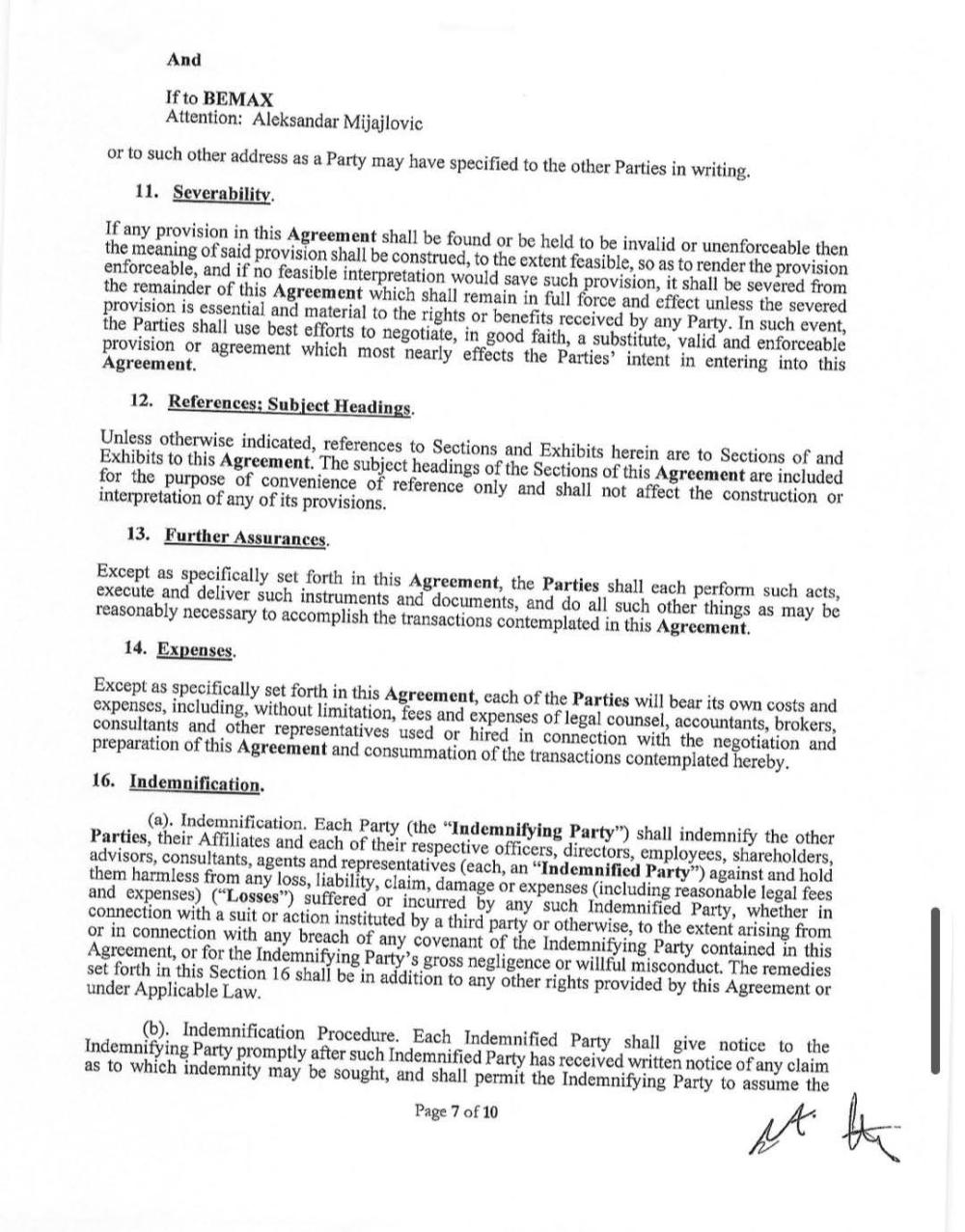 And

If to BEMAX
Attention: Aleksandar Mijajlovic

or to such other address as a Party may have specified to the other Parties in writing.

11. Severability.

If any provision in this Agreement shall be found or be held to be invalid or unenforceable then the meaning of said provision shall be construed, to the extent feasible, so as to render the provision enforceable, and if no feasible interpretation would save such provision, it shall be severed from the remainder of this Agreement which shall remain in full force and effect unless the severed provision is essential and material to the rights or benefits received by any Party. In such event, the Parties shall use best efforts to negotiate, in good faith, a substitute, valid and enforceable provision or agreement which most nearly effects the Parties' intent in entering into this Agreement.

12. References; Subject Headings.

Unless otherwise indicated, references to Sections and Exhibits herein are to Sections of and Exhibits to this Agreement. The subject headings of the Sections of this Agreement are included for the purpose of convenience of reference only and shall not affect the construction or interpretation of any of its provisions.

13. Further Assurances.

Except as specifically set forth in this Agreement, the Parties shall each perform such acts, execute and deliver such instruments and documents, and do all such other things as may be reasonably necessary to accomplish the transactions contemplated in this Agreement.

14. Expenses.

Except as specifically set forth in this Agreement, each of the Parties will bear its own costs and expenses, including, without limitation, fees and expenses of legal counsel, accountants, brokers, consultants and other representatives used or hired in connection with the negotiation and preparation of this Agreement and consummation of the transactions contemplated hereby.

16. Indemnification.

(a). Indemnification. Each Party (the "Indemnifying Party") shall indemnify the other Parties, their Affiliates and each of their respective officers, directors, employees, shareholders, advisors, consultants, agents and representatives (each, an "Indemnified Party") against and hold them harmless from any loss, liability, claim, damage or expenses (including reasonable legal fees and expenses) ("Losses") suffered or incurred by any such Indemnified Party, whether in connection with a suit or action instituted by a third party or otherwise, to the extent arising from or in connection with any breach of any covenant of the Indemnifying Party contained in this Agreement, or for the Indemnifying Party's gross negligence or willful misconduct. The remedies set forth in this Section 16 shall be in addition to any other rights provided by this Agreement or under Applicable Law.

(b). Indemnification Procedure. Each Indemnified Party shall give notice to the Indemnifying Party promptly after such Indemnified Party has received written notice of any claim as to which indemnity may be sought, and shall permit the Indemnifying Party to assume the

Page 7 of 10